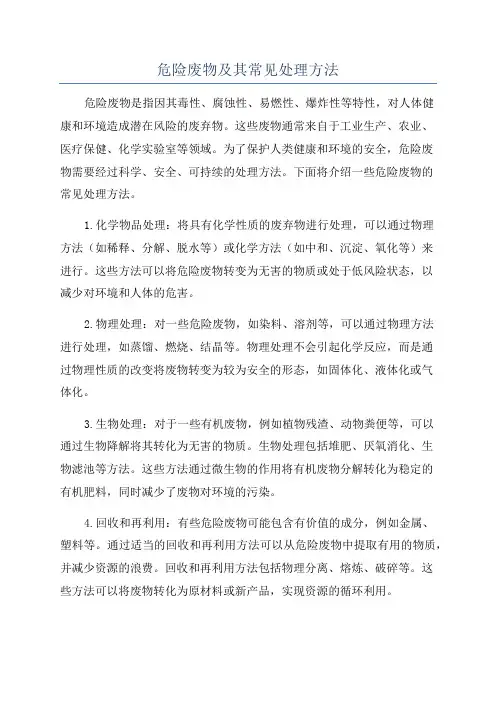 危险废物及其常见处理方法

危险废物是指因其毒性、腐蚀性、易燃性、爆炸性等特性，对人体健康和环境造成潜在风险的废弃物。这些废物通常来自于工业生产、农业、医疗保健、化学实验室等领域。为了保护人类健康和环境的安全，危险废物需要经过科学、安全、可持续的处理方法。下面将介绍一些危险废物的常见处理方法。

1.化学物品处理：将具有化学性质的废弃物进行处理，可以通过物理方法（如稀释、分解、脱水等）或化学方法（如中和、沉淀、氧化等）来进行。这些方法可以将危险废物转变为无害的物质或处于低风险状态，以减少对环境和人体的危害。

2.物理处理：对一些危险废物，如染料、溶剂等，可以通过物理方法进行处理，如蒸馏、燃烧、结晶等。物理处理不会引起化学反应，而是通过物理性质的改变将废物转变为较为安全的形态，如固体化、液体化或气体化。

3.生物处理：对于一些有机废物，例如植物残渣、动物粪便等，可以通过生物降解将其转化为无害的物质。生物处理包括堆肥、厌氧消化、生物滤池等方法。这些方法通过微生物的作用将有机废物分解转化为稳定的有机肥料，同时减少了废物对环境的污染。

4.回收和再利用：有些危险废物可能包含有价值的成分，例如金属、塑料等。通过适当的回收和再利用方法可以从危险废物中提取有用的物质，并减少资源的浪费。回收和再利用方法包括物理分离、熔炼、破碎等。这些方法可以将废物转化为原材料或新产品，实现资源的循环利用。